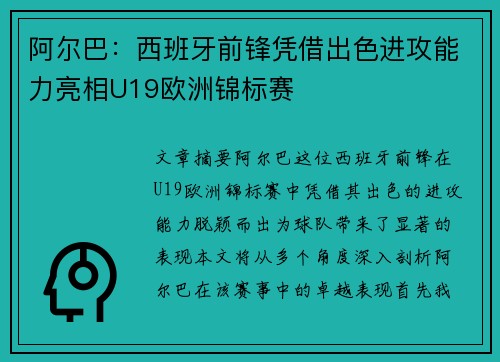 阿尔巴：西班牙前锋凭借出色进攻能力亮相U19欧洲锦标赛

文章摘要阿尔巴这位西班牙前锋在U19欧洲锦标赛中凭借其出色的进攻能力脱颖而出为球队带来了显著的表现本文将从多个角度深入剖析阿尔巴在该赛事中的卓越表现首先我